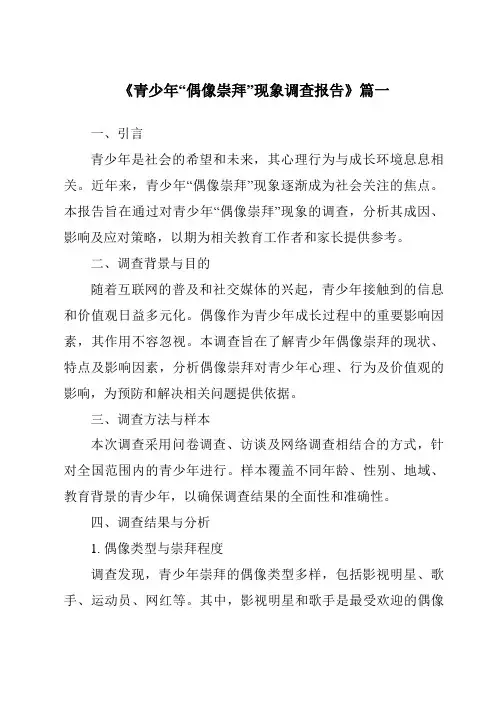 《青少年“偶像崇拜”现象调查报告》篇一

一、引言

青少年是社会的希望和未来，其心理行为与成长环境息息相关。近年来，青少年“偶像崇拜”现象逐渐成为社会关注的焦点。本报告旨在通过对青少年“偶像崇拜”现象的调查，分析其成因、影响及应对策略，以期为相关教育工作者和家长提供参考。

二、调查背景与目的

随着互联网的普及和社交媒体的兴起，青少年接触到的信息和价值观日益多元化。偶像作为青少年成长过程中的重要影响因素，其作用不容忽视。本调查旨在了解青少年偶像崇拜的现状、特点及影响因素，分析偶像崇拜对青少年心理、行为及价值观的影响，为预防和解决相关问题提供依据。

三、调查方法与样本

本次调查采用问卷调查、访谈及网络调查相结合的方式，针对全国范围内的青少年进行。样本覆盖不同年龄、性别、地域、教育背景的青少年，以确保调查结果的全面性和准确性。

四、调查结果与分析

1. 偶像类型与崇拜程度

调查发现，青少年崇拜的偶像类型多样，包括影视明星、歌手、运动员、网红等。其中，影视明星和歌手是最受欢迎的偶像